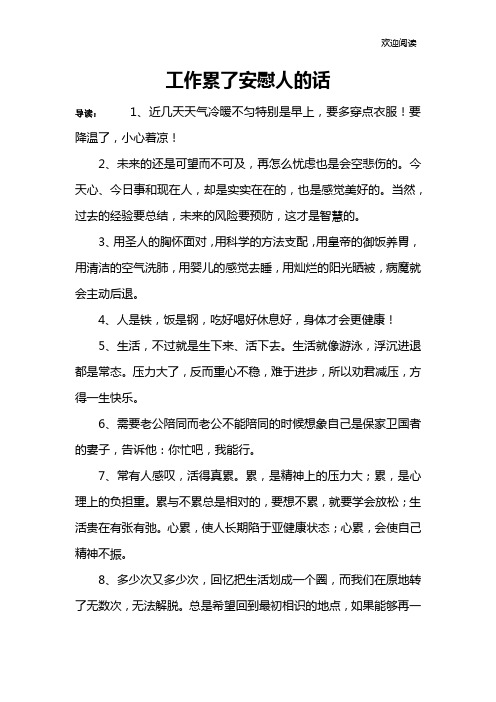 欢迎阅读

工作累了安慰人的话

导读：　1、近几天天气冷暖不匀特别是早上，要多穿点衣服！要降温了，小心着凉！

2、未来的还是可望而不可及，再怎么忧虑也是会空悲伤的。今天心、今日事和现在人，却是实实在在的，也是感觉美好的。当然，过去的经验要总结，未来的风险要预防，这才是智慧的。

3、用圣人的胸怀面对，用科学的方法支配，用皇帝的御饭养胃，用清洁的空气洗肺，用婴儿的感觉去睡，用灿烂的阳光晒被，病魔就会主动后退。

4、人是铁，饭是钢，吃好喝好休息好，身体才会更健康！

5、生活，不过就是生下来、活下去。生活就像游泳，浮沉进退都是常态。压力大了，反而重心不稳，难于进步，所以劝君减压，方得一生快乐。

6、需要老公陪同而老公不能陪同的时候想象自己是保家卫国者的妻子，告诉他：你忙吧，我能行。

7、常有人感叹，活得真累。累，是精神上的压力大；累，是心理上的负担重。累与不累总是相对的，要想不累，就要学会放松；生活贵在有张有弛。心累，使人长期陷于亚健康状态；心累，会使自己精神不振。

8、多少次又多少次，回忆把生活划成一个圈，而我们在原地转了无数次，无法解脱。总是希望回到最初相识的地点，如果能够再一